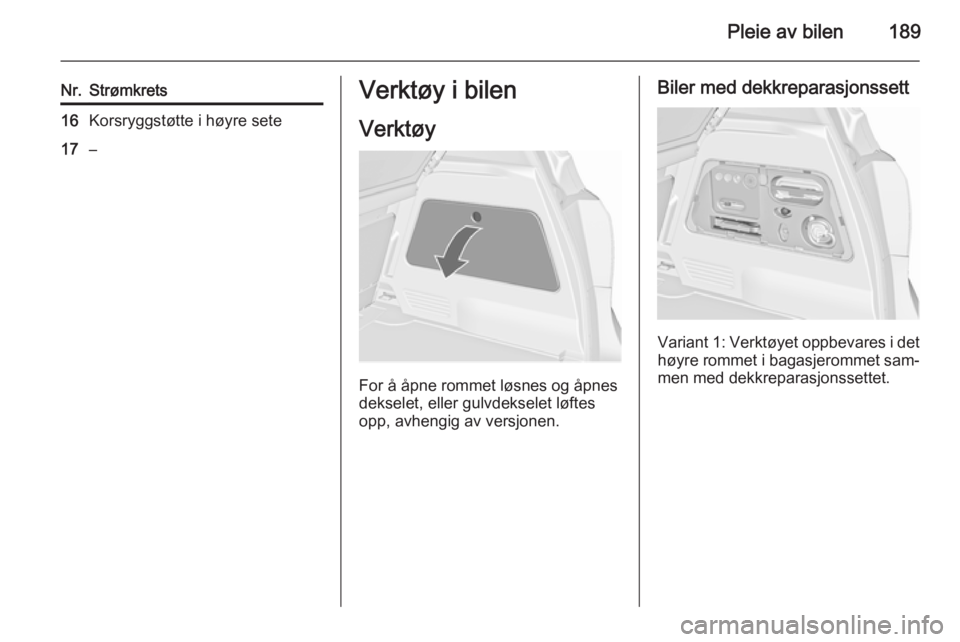 Pleie av bilen 189

| Nr. | Strømkrets |
|---|---|
| 16 | Korsryggstøtte i høyre sete |
| 17 | – |

Verktøy i bilen

Verktøy

For å åpne rommet løsnes og åpnes dekselet, eller gulvdekselet løftes opp, avhengig av versjonen.

Biler med dekkreparasjonssett

Variant 1: Verktøyet oppbevares i det høyre rommet i bagasjerommet sammen med dekkreparasjonssettet.

carmanualsonline.info